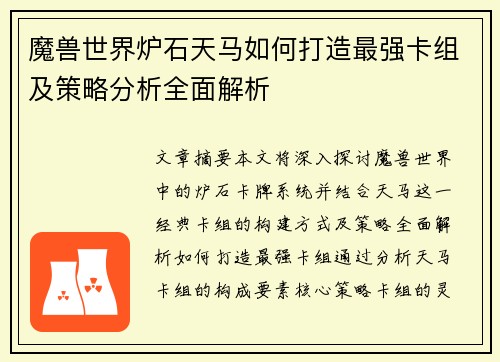 魔兽世界炉石天马如何打造最强卡组及策略分析全面解析

文章摘要本文将深入探讨魔兽世界中的炉石卡牌系统并结合天马这一经典卡组的构建方式及策略全面解析如何打造最强卡组通过分析天马卡组的构成要素核心策略卡组的灵